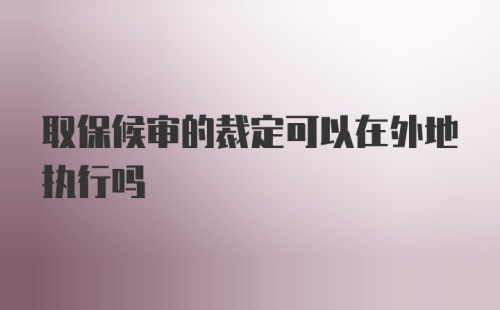 取保候审的裁定可以在外地执行吗